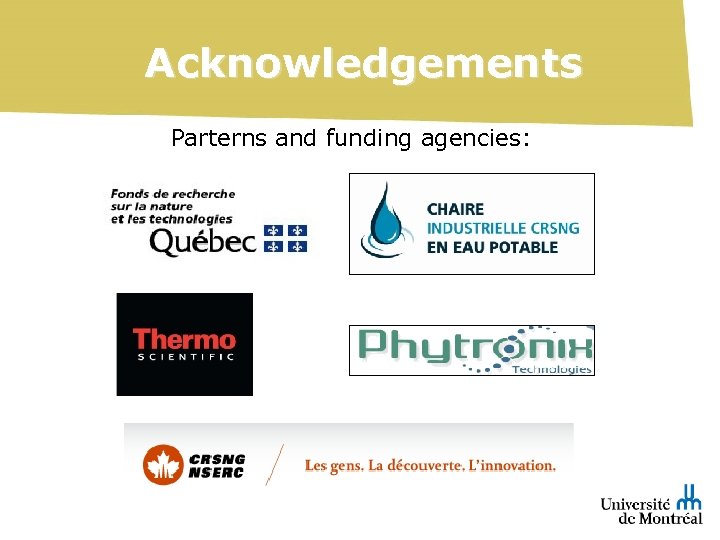 Acknowledgements

Parterns and funding agencies:

Fonds de recherche sur la nature et les technologies Québec

CHAIRE INDUSTRIELLE CRSNG EN EAU POTABLE

Thermo SCIENTIFIC

Phytronix Technologies

CRSNG NSERC

Les gens. La découverte. L'innovation.

Université de Montréal